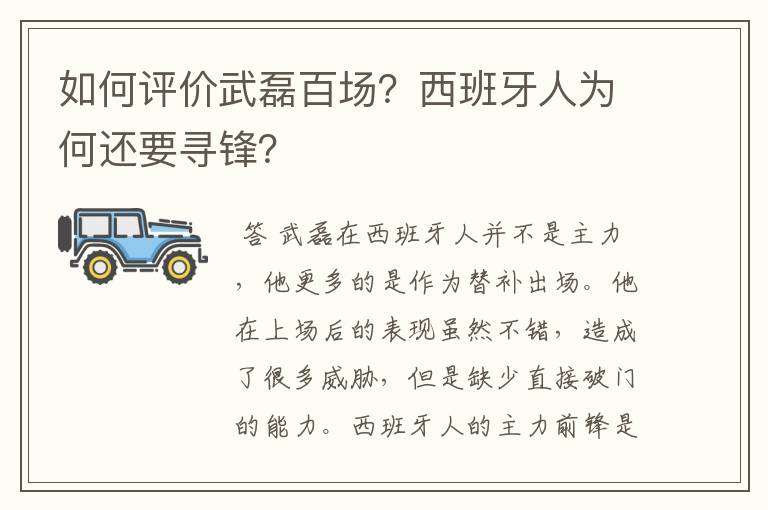 如何评价武磊百场？西班牙人为何还要寻锋？

答 武磊在西班牙人并不是主力，他更多的是作为替补出场。他在上场后的表现虽然不错，造成了很多威胁，但是缺少直接破门的能力。西班牙人的主力前锋是